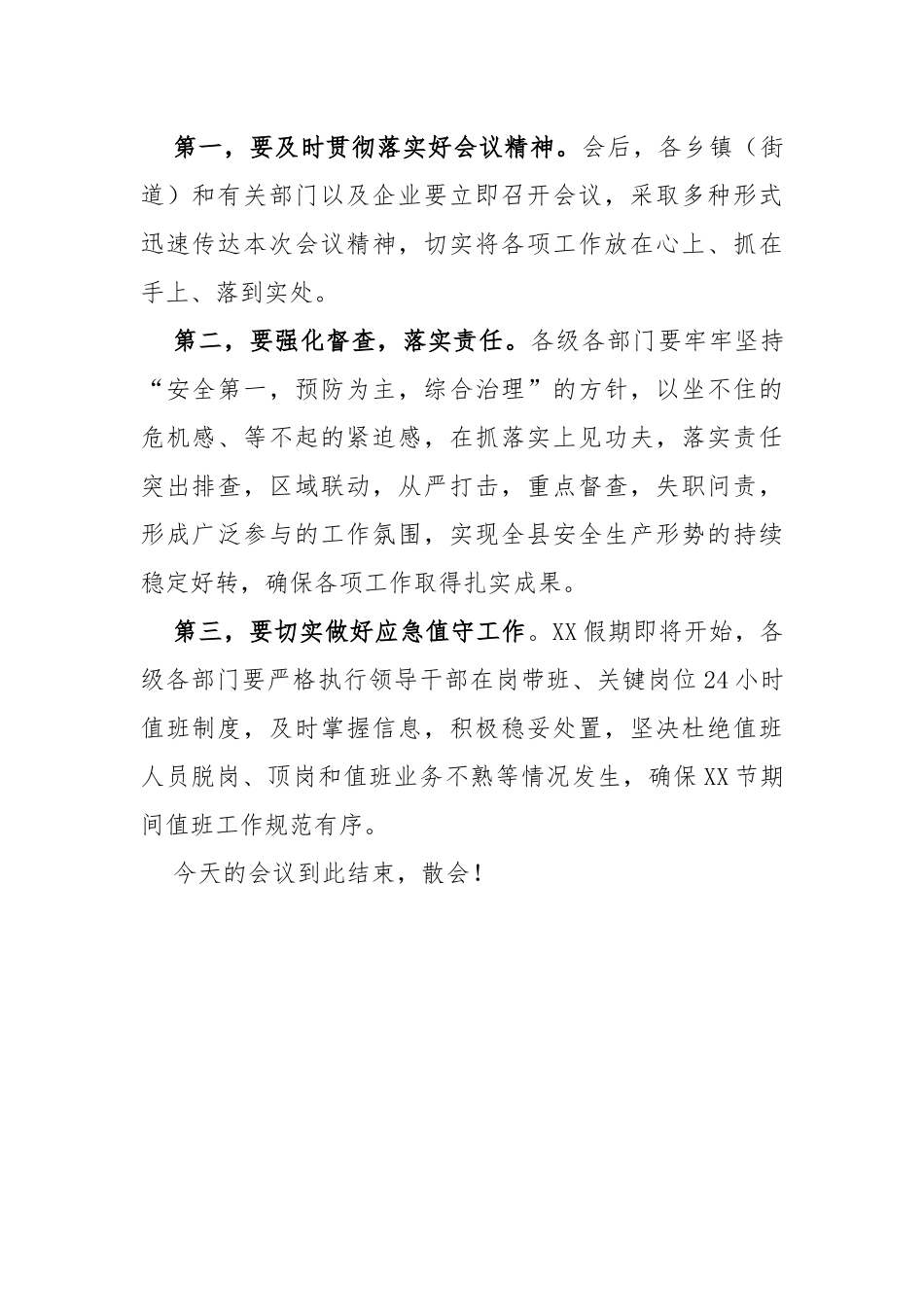 第一，要及时贯彻落实好会议精神。会后，各乡镇（街道）和有关部门以及企业要立即召开会议，采取多种形式迅速传达本次会议精神，切实将各项工作放在心上、抓在手上、落到实处。

第二，要强化督查，落实责任。各级各部门要牢牢坚持“安全第一，预防为主，综合治理”的方针，以坐不住的危机感、等不起的紧迫感，在抓落实上见功夫，落实责任突出排查，区域联动，从严打击，重点督查，失职问责，形成广泛参与的工作氛围，实现全县安全生产形势的持续稳定好转，确保各项工作取得扎实成果。

第三，要切实做好应急值守工作。XX假期即将开始，各级各部门要严格执行领导干部在岗带班、关键岗位24小时值班制度，及时掌握信息，积极稳妥处置，坚决杜绝值班人员脱岗、顶岗和值班业务不熟等情况发生，确保XX节期间值班工作规范有序。

今天的会议到此结束，散会！